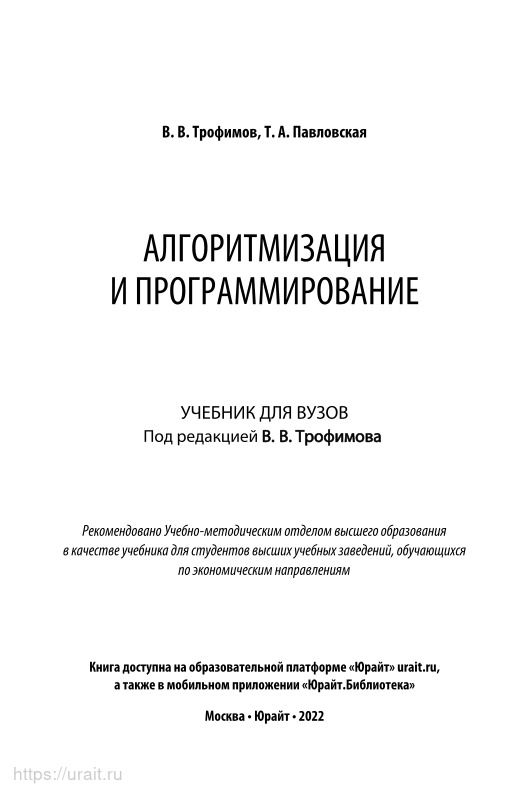 В. В. Трофимов, Т. А. Павловская

АЛГОРИТМИЗАЦИЯ
И ПРОГРАММИРОВАНИЕ

УЧЕБНИК ДЛЯ ВУЗОВ
Под редакцией В. В. Трофимова

Рекомендовано Учебно-методическим отделом высшего образования в качестве учебника для студентов высших учебных заведений, обучающихся по экономическим направлениям

Книга доступна на образовательной платформе «Юрайт» urait.ru, а также в мобильном приложении «Юрайт.Библиотека»

Москва • Юрайт • 2022

https://urait.ru